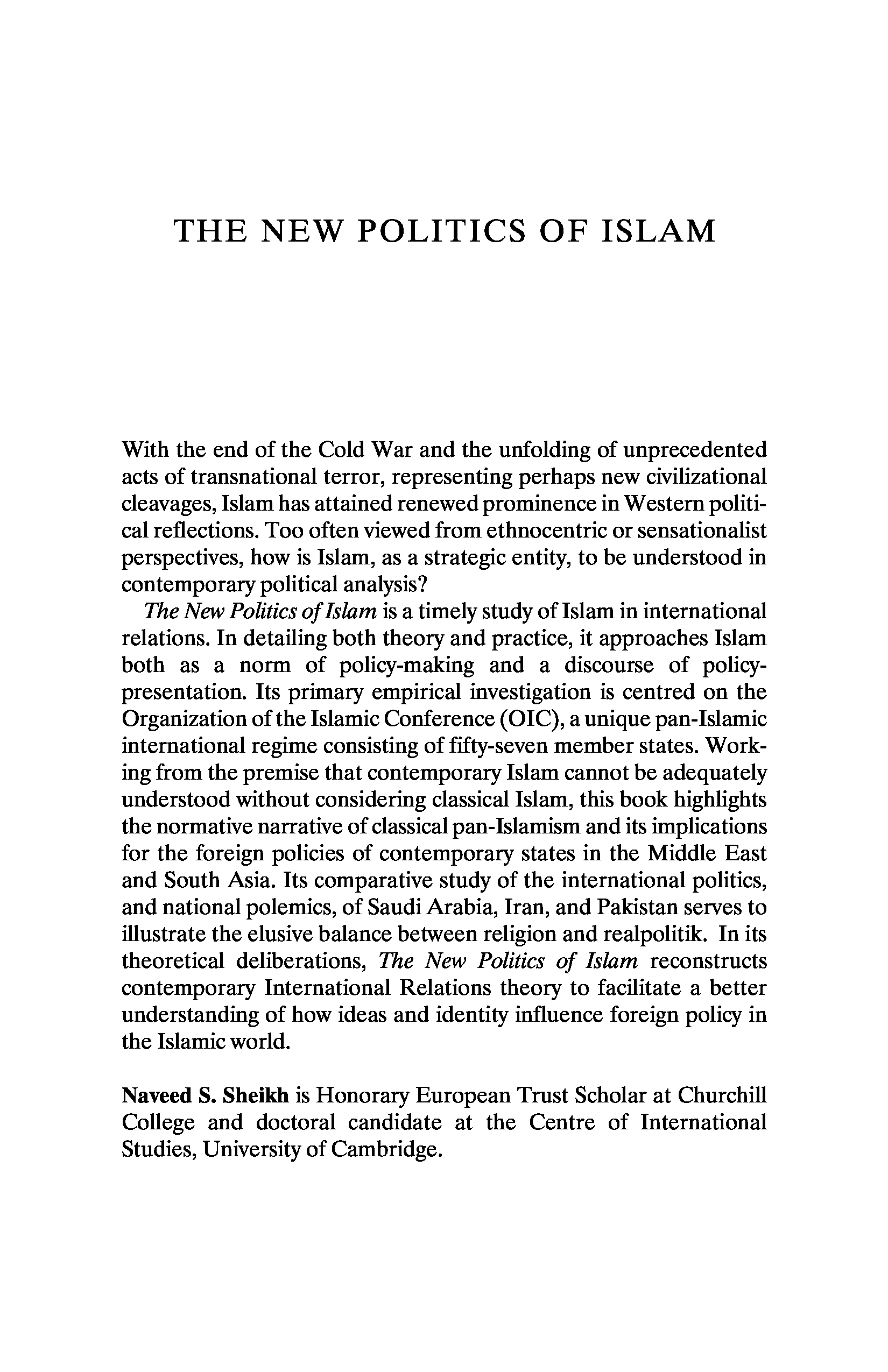 THE NEW POLITICS OF ISLAM

With the end of the Cold War and the unfolding of unprecedented acts of transnational terror, representing perhaps new civilizational cleavages, Islam has attained renewed prominence in Western political reflections. Too often viewed from ethnocentric or sensationalist perspectives, how is Islam, as a strategic entity, to be understood in contemporary political analysis?

The New Politics of Islam is a timely study of Islam in international relations. In detailing both theory and practice, it approaches Islam both as a norm of policy-making and a discourse of policy-presentation. Its primary empirical investigation is centred on the Organization of the Islamic Conference (OIC), a unique pan-Islamic international regime consisting of fifty-seven member states. Working from the premise that contemporary Islam cannot be adequately understood without considering classical Islam, this book highlights the normative narrative of classical pan-Islamism and its implications for the foreign policies of contemporary states in the Middle East and South Asia. Its comparative study of the international politics, and national polemics, of Saudi Arabia, Iran, and Pakistan serves to illustrate the elusive balance between religion and realpolitik. In its theoretical deliberations, The New Politics of Islam reconstructs contemporary International Relations theory to facilitate a better understanding of how ideas and identity influence foreign policy in the Islamic world.

Naveed S. Sheikh is Honorary European Trust Scholar at Churchill College and doctoral candidate at the Centre of International Studies, University of Cambridge.